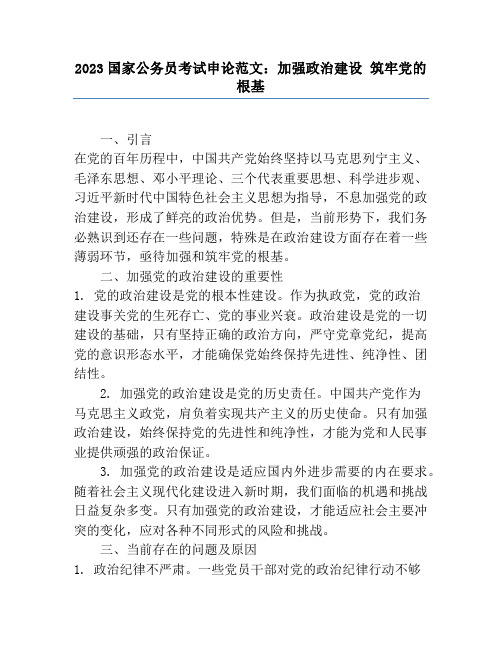 2023 国家公务员考试申论范文：加强政治建设 筑牢党的根基

一、引言

在党的百年历程中，中国共产党始终坚持以马克思列宁主义、毛泽东思想、邓小平理论、三个代表重要思想、科学进步观、习近平新时代中国特色社会主义思想为指导，不息加强党的政治建设，形成了鲜亮的政治优势。但是，当前形势下，我们务必熟识到还存在一些问题，特殊是在政治建设方面存在着一些薄弱环节，亟待加强和筑牢党的根基。

二、加强党的政治建设的重要性

1. 党的政治建设是党的根本性建设。作为执政党，党的政治建设事关党的生死存亡、党的事业兴衰。政治建设是党的一切建设的基础，只有坚持正确的政治方向，严守党章党纪，提高党的意识形态水平，才能确保党始终保持先进性、纯净性、团结性。

2. 加强党的政治建设是党的历史责任。中国共产党作为马克思主义政党，肩负着实现共产主义的历史使命。只有加强政治建设，始终保持党的先进性和纯净性，才能为党和人民事业提供顽强的政治保证。

3. 加强党的政治建设是适应国内外进步需要的内在要求。随着社会主义现代化建设进入新时期，我们面临的机遇和挑战日益复杂多变。只有加强党的政治建设，才能适应社会主要冲突的变化，应对各种不同形式的风险和挑战。

三、当前存在的问题及原因

1. 政治纪律不严肃。一些党员干部对党的政治纪律行动不够